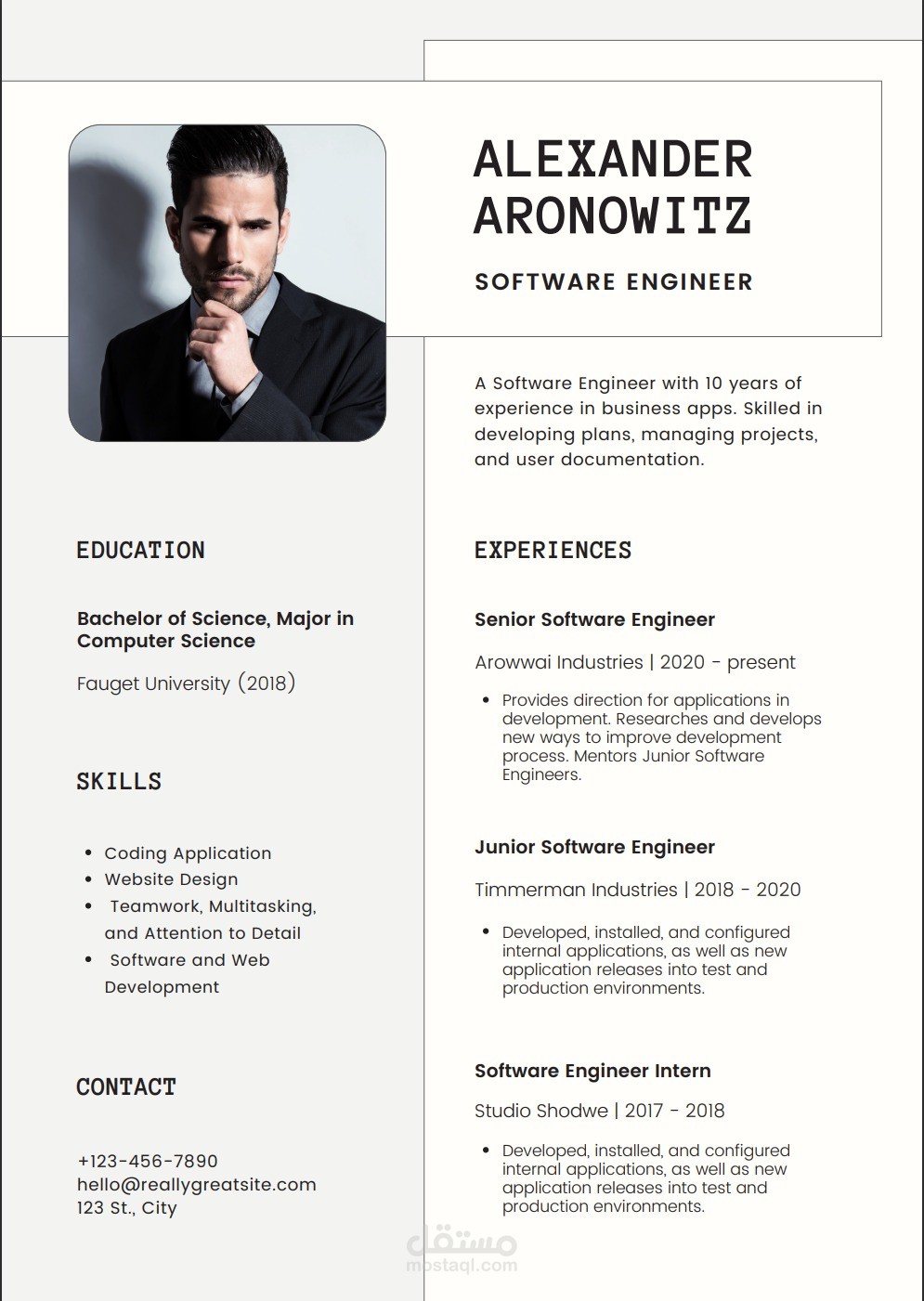 ALEXANDER ARONOWITZ

SOFTWARE ENGINEER

A Software Engineer with 10 years of experience in business apps. Skilled in developing plans, managing projects, and user documentation.

EDUCATION

Bachelor of Science, Major in Computer Science

Fauget University (2018)

SKILLS

• Coding Application
• Website Design
• Teamwork, Multitasking, and Attention to Detail
• Software and Web Development

CONTACT

+123-456-7890
hello@reallygreatsite.com
123 St., City

EXPERIENCES

Senior Software Engineer

Arowwai Industries | 2020 - present

• Provides direction for applications in development. Researches and develops new ways to improve development process. Mentors Junior Software Engineers.

Junior Software Engineer

Timmerman Industries | 2018 - 2020

• Developed, installed, and configured internal applications, as well as new application releases into test and production environments.

Software Engineer Intern

Studio Shodwe | 2017 - 2018

• Developed, installed, and configured internal applications, as well as new application releases into test and production environments.

مستقل
mostaql.com